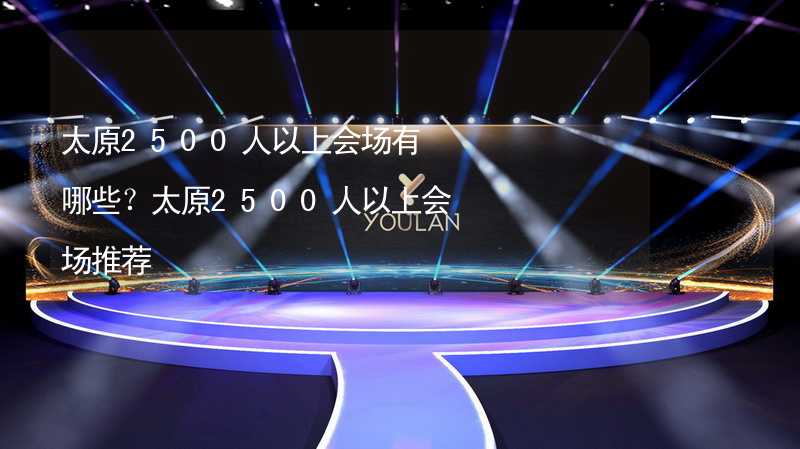 太原2500人以上会场有哪些？太原2500人以上会场推荐

YOULAN